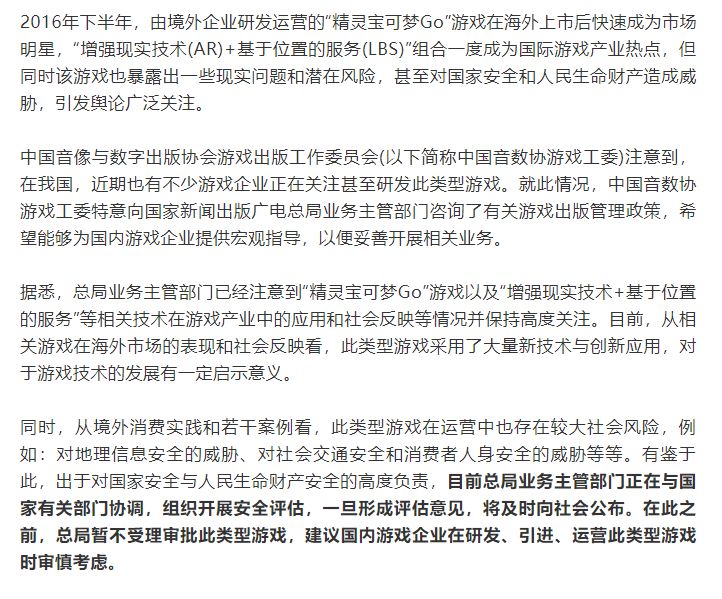 2016年下半年，由境外企业研发运营的“精灵宝可梦Go”游戏在海外上市后快速成为市场明星，“增强现实技术(AR)+基于位置的服务(LBS)”组合一度成为国际游戏产业热点，但同时该游戏也暴露出一些现实问题和潜在风险，甚至对国家安全和人民生命财产造成威胁，引发舆论广泛关注。

中国音像与数字出版协会游戏出版工作委员会(以下简称中国音数协游戏工委)注意到，在我国，近期也有不少游戏企业正在关注甚至研发此类型游戏。就此情况，中国音数协游戏工委特意向国家新闻出版广电总局业务主管部门咨询了有关游戏出版管理政策，希望能够为国内游戏企业提供宏观指导，以便妥善开展相关业务。

据悉，总局业务主管部门已经注意到“精灵宝可梦Go”游戏以及“增强现实技术+基于位置的服务”等相关技术在游戏产业中的应用和社会反映等情况并保持高度关注。目前，从相关游戏在海外市场的表现和社会反映看，此类型游戏采用了大量新技术与创新应用，对于游戏技术的发展有一定启示意义。

同时，从境外消费实践和若干案例看，此类型游戏在运营中也存在较大社会风险，例如：对地理信息安全的威胁、对社会交通安全和消费者人身安全的威胁等等。有鉴于此，出于对国家安全与人民生命财产安全的高度负责，目前总局业务主管部门正在与国家有关部门协调，组织开展安全评估，一旦形成评估意见，将及时向社会公布。在此之前，总局暂不受理审批此类型游戏，建议国内游戏企业在研发、引进、运营此类型游戏时审慎考虑。